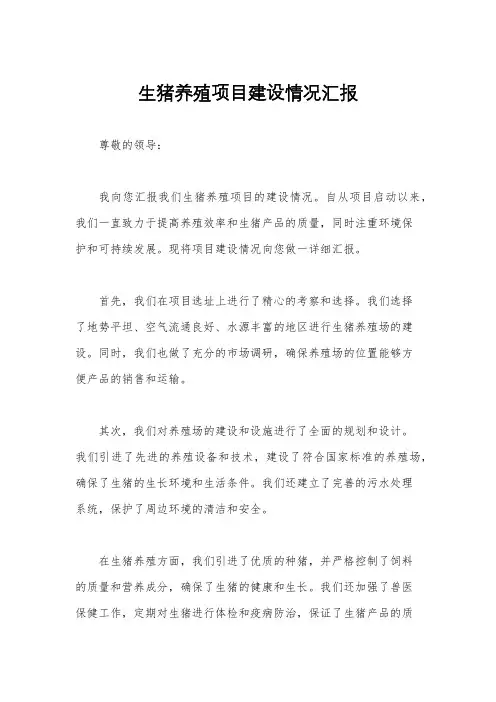 生猪养殖项目建设情况汇报

尊敬的领导：

我向您汇报我们生猪养殖项目的建设情况。自从项目启动以来，我们一直致力于提高养殖效率和生猪产品的质量，同时注重环境保护和可持续发展。现将项目建设情况向您做一详细汇报。

首先，我们在项目选址上进行了精心的考察和选择。我们选择了地势平坦、空气流通良好、水源丰富的地区进行生猪养殖场的建设。同时，我们也做了充分的市场调研，确保养殖场的位置能够方便产品的销售和运输。

其次，我们对养殖场的建设和设施进行了全面的规划和设计。我们引进了先进的养殖设备和技术，建设了符合国家标准的养殖场，确保了生猪的生长环境和生活条件。我们还建立了完善的污水处理系统，保护了周边环境的清洁和安全。

在生猪养殖方面，我们引进了优质的种猪，并严格控制了饲料的质量和营养成分，确保了生猪的健康和生长。我们还加强了兽医保健工作，定期对生猪进行体检和疫病防治，保证了生猪产品的质